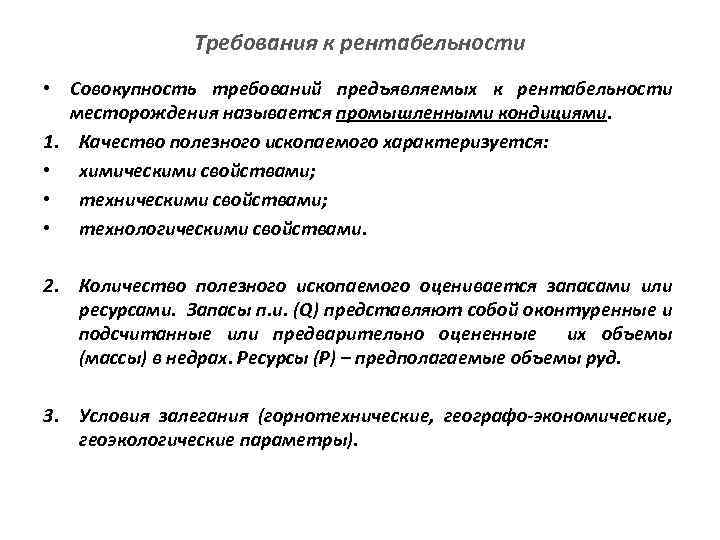 Требования к рентабельности

• Совокупность требований предъявляемых к рентабельности месторождения называется промышленными кондициями.

1. Качество полезного ископаемого характеризуется:

• химическими свойствами;

• техническими свойствами;

• технологическими свойствами.

2. Количество полезного ископаемого оценивается запасами или ресурсами. Запасы п.и. (Q) представляют собой оконтуренные и подсчитанные или предварительно оцененные их объемы (массы) в недрах. Ресурсы (P) – предполагаемые объемы руд.

3. Условия залегания (горнотехнические, географо-экономические, геоэкологические параметры).